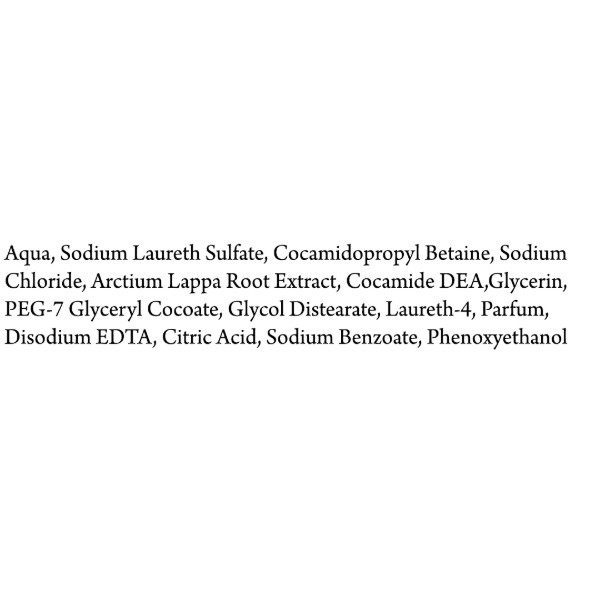 Aqua, Sodium Laureth Sulfate, Cocamidopropyl Betaine, Sodium Chloride, Arctium Lappa Root Extract, Cocamide DEA,Glycerin, PEG-7 Glyceryl Cocoate, Glycol Distearate, Laureth-4, Parfum, Disodium EDTA, Citric Acid, Sodium Benzoate, Phenoxyethanol